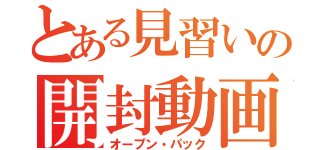 とある見習いの
開封動画
オープン・パック